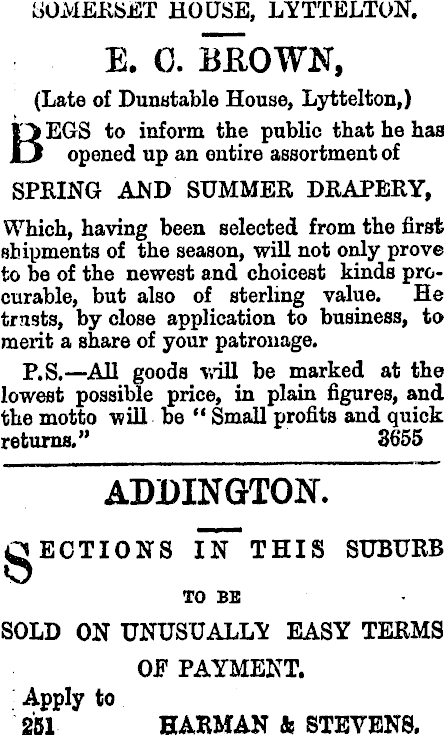 SOMERSET HOUSE, LYTTELTON.

E. C. BROWN,

(Late of Dunstable House, Lyttelton,)

BEGS to inform the public that he has opened up an entire assortment of

SPRING AND SUMMER DRAPERY,

Which, having been selected from the first shipments of the season, will not only prove to be of the newest and choicest kinds procurable, but also of sterling value. He trusts, by close application to business, to merit a share of your patronage.

P.S.—All goods will be marked at the lowest possible price, in plain figures, and the motto will be "Small profits and quick returns." 3655

ADDINGTON.

SECTIONS IN THIS SUBURB

TO BE

SOLD ON UNUSUALLY EASY TERMS

OF PAYMENT.

Apply to
251 HARMAN & STEVENS.